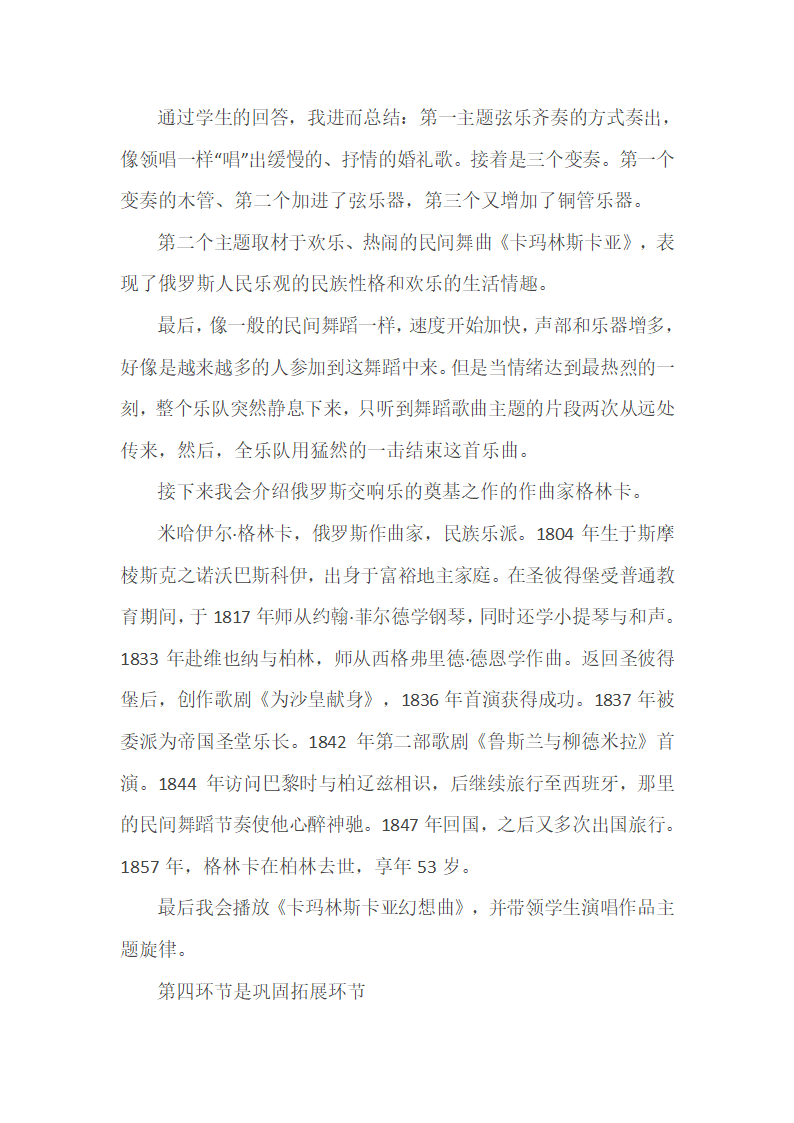 通过学生的回答，我进而总结：第一主题弦乐齐奏的方式奏出，像领唱一样“唱”出缓慢的、抒情的婚礼歌。接着是三个变奏。第一个变奏的木管、第二个加进了弦乐器，第三个又增加了铜管乐器。

第二个主题取材于欢乐、热闹的民间舞曲《卡玛林斯卡亚》，表现了俄罗斯人民乐观的民族性格和欢乐的生活情趣。

最后，像一般的民间舞蹈一样，速度开始加快，声部和乐器增多，好像是越来越多的人参加到这舞蹈中来。但是当情绪达到最热烈的一刻，整个乐队突然静息下来，只听到舞蹈歌曲主题的片段两次从远处传来，然后，全乐队用猛然的一击结束这首乐曲。

接下来我会介绍俄罗斯交响乐的奠基之作的作曲家格林卡。

米哈伊尔·格林卡，俄罗斯作曲家，民族乐派。1804 年生于斯摩棱斯克之诺沃巴斯科伊，出身于富裕地主家庭。在圣彼得堡受普通教育期间，于 1817 年师从约翰·菲尔德学钢琴，同时还学小提琴与和声。1833 年赴维也纳与柏林，师从西格弗里德·德恩学作曲。返回圣彼得堡后，创作歌剧《为沙皇献身》，1836 年首演获得成功。1837 年被委派为帝国圣堂乐长。1842 年第二部歌剧《鲁斯兰与柳德米拉》首演。1844 年访问巴黎时与柏辽兹相识，后继续旅行至西班牙，那里的民间舞蹈节奏使他心醉神驰。1847 年回国，之后又多次出国旅行。1857 年，格林卡在柏林去世，享年 53 岁。

最后我会播放《卡玛林斯卡亚幻想曲》，并带领学生演唱作品主题旋律。

第四环节是巩固拓展环节